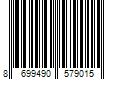 8 699490 579015